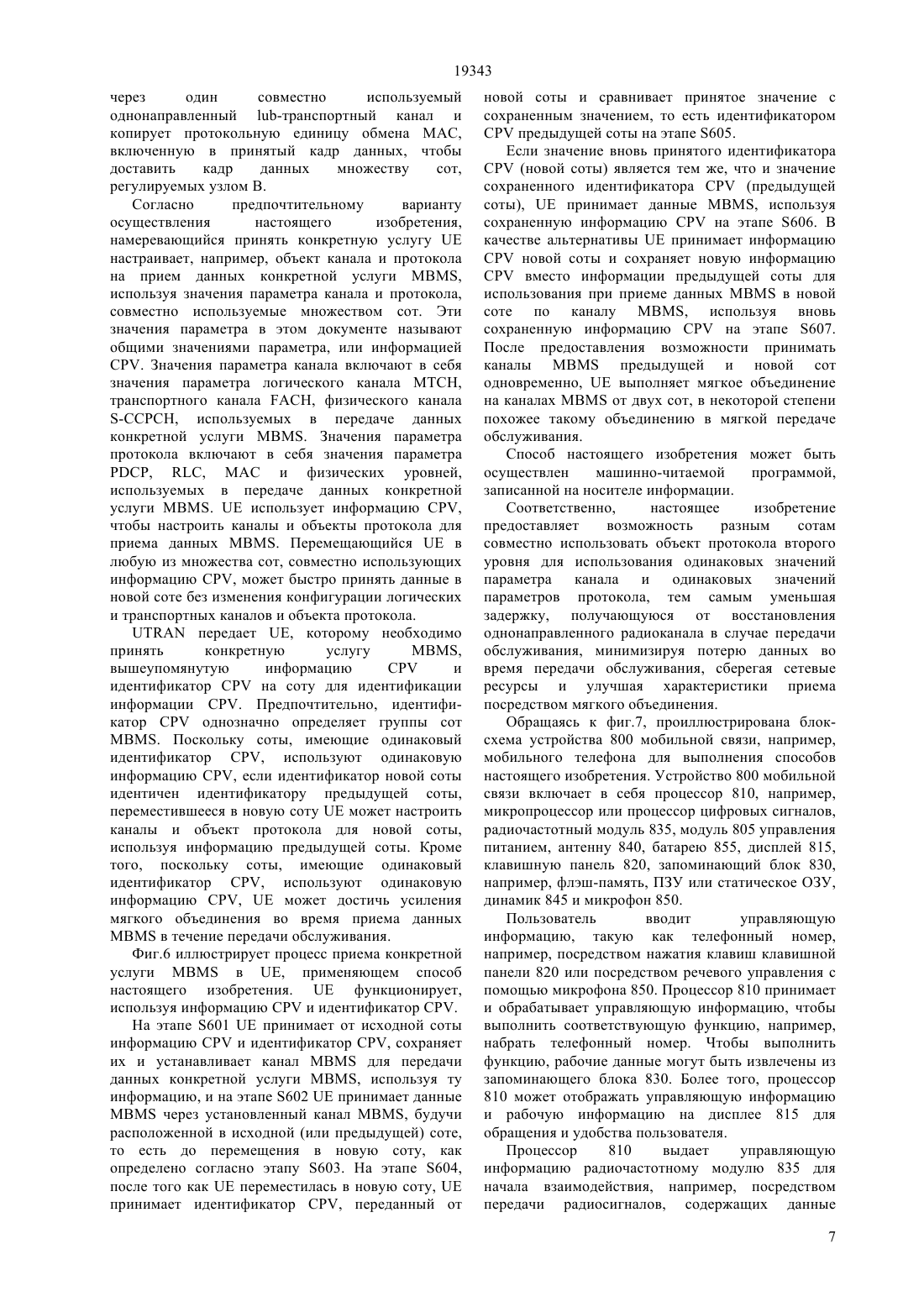 19343

через один совместно используемый однонаправленный lub-транспортный канал и копирует протокольную единицу обмена MAC, включенную в принятый кадр данных, чтобы доставить кадр данных множеству сот, регулируемых узлом B.

Согласно предпочтительному варианту осуществления настоящего изобретения, намеревающийся принять конкретную услугу UE настраивает, например, объект канала и протокола на прием данных конкретной услуги MBMS, используя значения параметра канала и протокола, совместно используемые множеством сот. Эти значения параметра в этом документе называют общими значениями параметра, или информацией CPV. Значения параметра канала включают в себя значения параметра логического канала MTCH, транспортного канала FACH, физического канала S-CCPCH, используемых в передаче данных конкретной услуги MBMS. Значения параметра протокола включают в себя значения параметра PDCP, RLC, MAC и физических уровней, используемых в передаче данных конкретной услуги MBMS. UE использует информацию CPV, чтобы настроить каналы и объекты протокола для приема данных MBMS. Перемещающийся UE в любую из множества сот, совместно использующих информацию CPV, может быстро принять данные в новой соте без изменения конфигурации логических и транспортных каналов и объекта протокола.

UTRAN передает UE, которому необходимо принять конкретную услугу MBMS, вышеупомянутую информацию CPV и идентификатор CPV на соту для идентификации информации CPV. Предпочтительно, идентификатор CPV однозначно определяет группы сот MBMS. Поскольку соты, имеющие одинаковый идентификатор CPV, используют одинаковую информацию CPV, если идентификатор новой соты идентичен идентификатору предыдущей соты, переместившееся в новую соту UE может настроить каналы и объект протокола для новой соты, используя информацию предыдущей соты. Кроме того, поскольку соты, имеющие одинаковый идентификатор CPV, используют одинаковую информацию CPV, UE может достичь усиления мягкого объединения во время приема данных MBMS в течение передачи обслуживания.

Фиг.6 иллюстрирует процесс приема конкретной услуги MBMS в UE, применяющем способ настоящего изобретения. UE функционирует, используя информацию CPV и идентификатор CPV.

На этапе S601 UE принимает от исходной соты информацию CPV и идентификатор CPV, сохраняет их и устанавливает канал MBMS для передачи данных конкретной услуги MBMS, используя ту информацию, и на этапе S602 UE принимает данные MBMS через установленный канал MBMS, будучи расположенной в исходной (или предыдущей) соте, то есть до перемещения в новую соту, как определено согласно этапу S603. На этапе S604, после того как UE переместилась в новую соту, UE принимает идентификатор CPV, переданный от новой соты и сравнивает принятое значение с сохраненным значением, то есть идентификатором CPV предыдущей соты на этапе S605.

Если значение вновь принятого идентификатора CPV (новой соты) является тем же, что и значение сохраненного идентификатора CPV (предыдущей соты), UE принимает данные MBMS, используя сохраненную информацию CPV на этапе S606. В качестве альтернативы UE принимает информацию CPV новой соты и сохраняет новую информацию CPV вместо информации предыдущей соты для использования при приеме данных MBMS в новой соте по каналу MBMS, используя вновь сохраненную информацию CPV на этапе S607. После предоставления возможности принимать каналы MBMS предыдущей и новой сот одновременно, UE выполняет мягкое объединение на каналах MBMS от двух сот, в некоторой степени похожее такому объединению в мягкой передаче обслуживания.

Способ настоящего изобретения может быть осуществлен машинно-читаемой программой, записанной на носителе информации.

Соответственно, настоящее изобретение предоставляет возможность разным сотам совместно использовать объект протокола второго уровня для использования одинаковых значений параметра канала и одинаковых значений параметров протокола, тем самым уменьшая задержку, получающуюся от восстановления однонаправленного радиоканала в случае передачи обслуживания, минимизируя потерю данных во время передачи обслуживания, сберегая сетевые ресурсы и улучшая характеристики приема посредством мягкого объединения.

Обращаясь к фиг.7, проиллюстрирована блок-схема устройства 800 мобильной связи, например, мобильного телефона для выполнения способов настоящего изобретения. Устройство 800 мобильной связи включает в себя процессор 810, например, микропроцессор или процессор цифровых сигналов, радиочастотный модуль 835, модуль 805 управления питанием, антенну 840, батарею 855, дисплей 815, клавишную панель 820, запоминающий блок 830, например, флэш-память, ПЗУ или статическое ОЗУ, динамик 845 и микрофон 850.

Пользователь вводит управляющую информацию, такую как телефонный номер, например, посредством нажатия клавиш клавишной панели 820 или посредством речевого управления с помощью микрофона 850. Процессор 810 принимает и обрабатывает управляющую информацию, чтобы выполнить соответствующую функцию, например, набрать телефонный номер. Чтобы выполнить функцию, рабочие данные могут быть извлечены из запоминающего блока 830. Более того, процессор 810 может отображать управляющую информацию и рабочую информацию на дисплее 815 для обращения и удобства пользователя.

Процессор 810 выдает управляющую информацию радиочастотному модулю 835 для начала взаимодействия, например, посредством передачи радиосигналов, содержащих данные

7